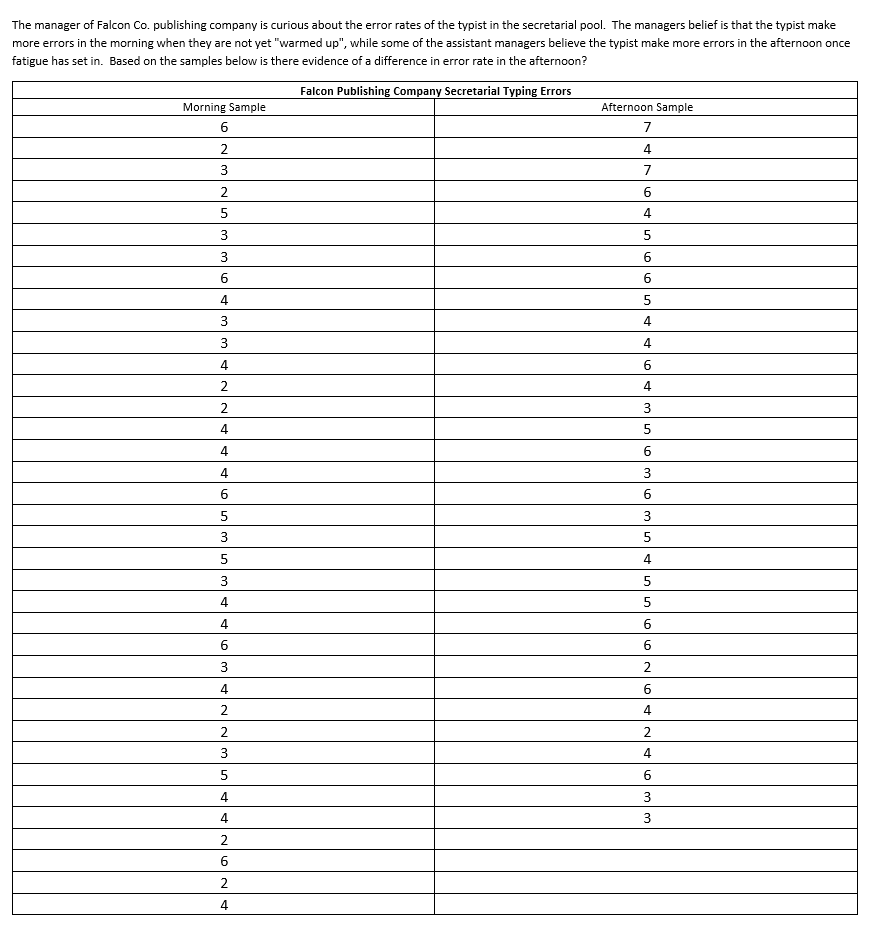 The manager of Falcon Co. publishing company is curious about the error rates of the typist in the secretarial pool. The managers belief is that the typist make more errors in the morning when they are not yet "warmed up", while some of the assistant managers believe the typist make more errors in the afternoon once fatigue has set in. Based on the samples below is there evidence of a difference in error rate in the afternoon?

Falcon Publishing Company Secretarial Typing Errors

| Morning Sample | Afternoon Sample |
|---|---|
| 6 | 7 |
| 2 | 4 |
| 3 | 7 |
| 2 | 6 |
| 5 | 4 |
| 3 | 5 |
| 3 | 6 |
| 6 | 6 |
| 4 | 5 |
| 3 | 4 |
| 3 | 4 |
| 4 | 6 |
| 2 | 4 |
| 2 | 3 |
| 4 | 5 |
| 4 | 6 |
| 4 | 3 |
| 6 | 6 |
| 5 | 3 |
| 3 | 5 |
| 5 | 4 |
| 3 | 5 |
| 4 | 5 |
| 4 | 6 |
| 6 | 6 |
| 3 | 2 |
| 4 | 6 |
| 2 | 4 |
| 2 | 2 |
| 3 | 4 |
| 5 | 6 |
| 4 | 3 |
| 4 | 3 |
| 2 | |
| 6 | |
| 2 | |
| 4 | |